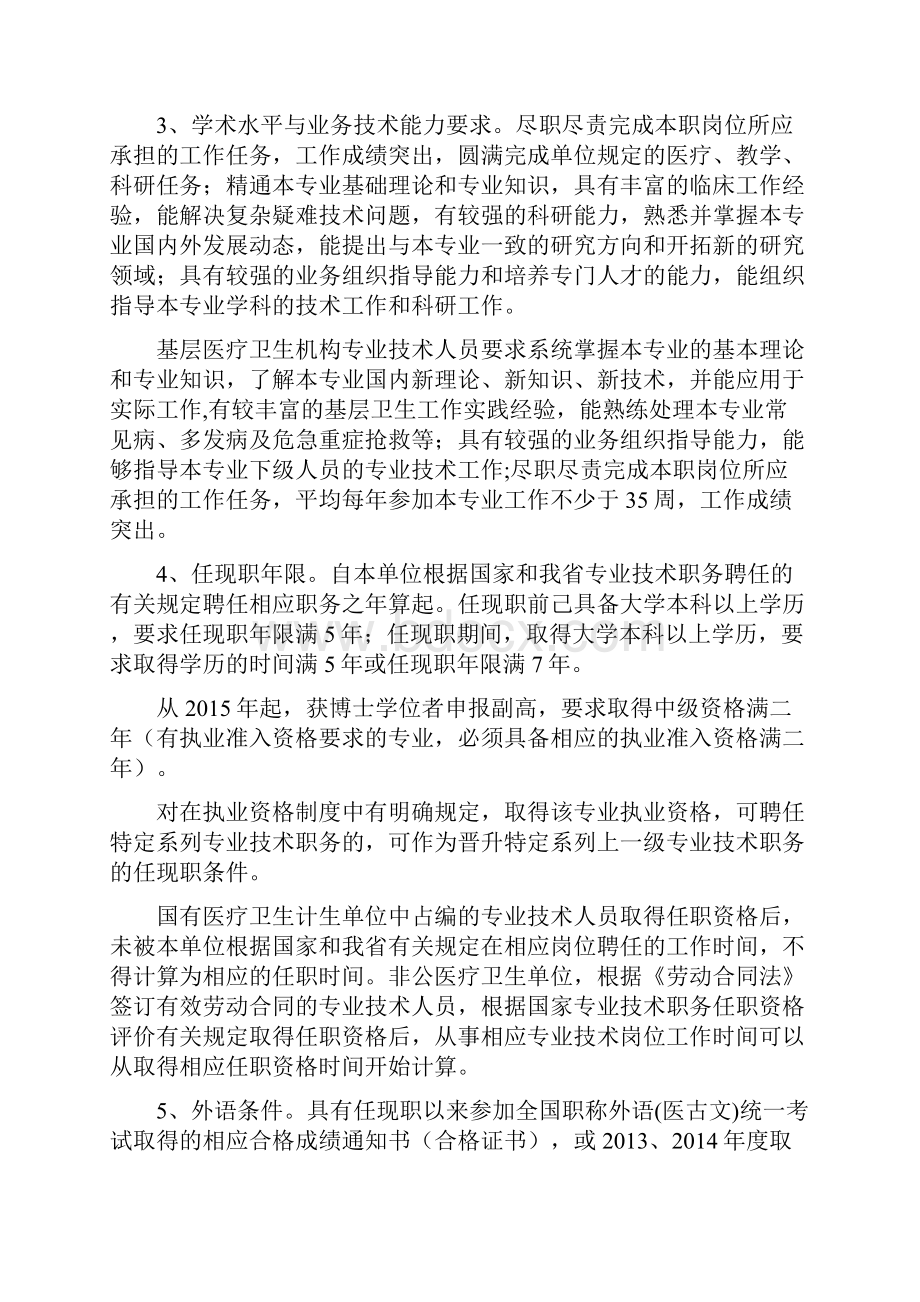 3、学术水平与业务技术能力要求。尽职尽责完成本职岗位所应承担的工作任务，工作成绩突出，圆满完成单位规定的医疗、教学、科研任务；精通本专业基础理论和专业知识，具有丰富的临床工作经验，能解决复杂疑难技术问题，有较强的科研能力，熟悉并掌握本专业国内外发展动态，能提出与本专业一致的研究方向和开拓新的研究领域；具有较强的业务组织指导能力和培养专门人才的能力，能组织指导本专业学科的技术工作和科研工作。

基层医疗卫生机构专业技术人员要求系统掌握本专业的基本理论和专业知识，了解本专业国内新理论、新知识、新技术，并能应用于实际工作,有较丰富的基层卫生工作实践经验，能熟练处理本专业常见病、多发病及危急重症抢救等；具有较强的业务组织指导能力，能够指导本专业下级人员的专业技术工作;尽职尽责完成本职岗位所应承担的工作任务，平均每年参加本专业工作不少于35周，工作成绩突出。

4、任现职年限。自本单位根据国家和我省专业技术职务聘任的有关规定聘任相应职务之年算起。任现职前已具备大学本科以上学历，要求任现职年限满5年；任现职期间，取得大学本科以上学历，要求取得学历的时间满5年或任现职年限满7年。

从2015年起，获博士学位者申报副高，要求取得中级资格满二年（有执业准入资格要求的专业，必须具备相应的执业准入资格满二年）。

对在执业资格制度中有明确规定，取得该专业执业资格，可聘任特定系列专业技术职务的，可作为晋升特定系列上一级专业技术职务的任现职条件。

国有医疗卫生计生单位中占编的专业技术人员取得任职资格后，未被本单位根据国家和我省有关规定在相应岗位聘任的工作时间，不得计算为相应的任职时间。非公医疗卫生单位，根据《劳动合同法》签订有效劳动合同的专业技术人员，根据国家专业技术职务任职资格评价有关规定取得任职资格后，从事相应专业技术岗位工作时间可以从取得相应任职资格时间开始计算。

5、外语条件。具有任现职以来参加全国职称外语(医古文)统一考试取得的相应合格成绩通知书（合格证书），或2013、2014年度取